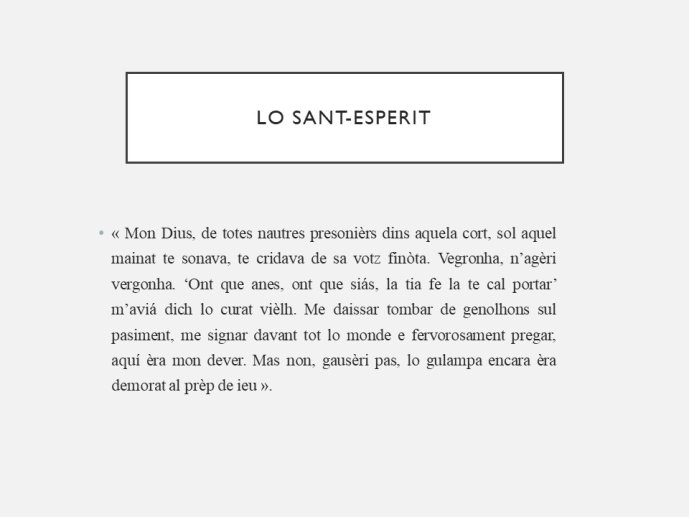 LO SANT-ESPERIT

• « Mon Dius, de totes nautres presonièrs dins aquela cort, sol aquel mainat te sonava, te cridava de sa votz finòta. Vegronha, n'agèri vergonha. 'Ont que anes, ont que siás, la tia fe la te cal portar' m'aviá dich lo curat vièlh. Me daissar tombar de genolhons sul pasiment, me signar davant tot lo monde e fervorosament pregar, aquí èra mon dever. Mas non, gausèri pas, lo gulampa encara èra demorat al prèp de ieu ».